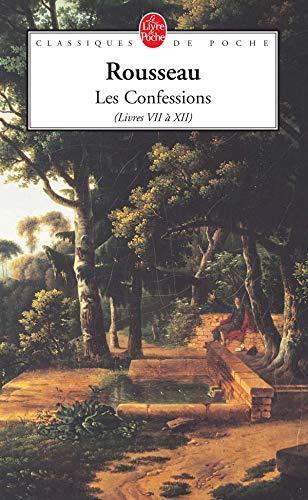 Le Livre de Poche

CLASSIQUES DE POCHE

Rousseau

Les Confessions

(Livres VII à XII)